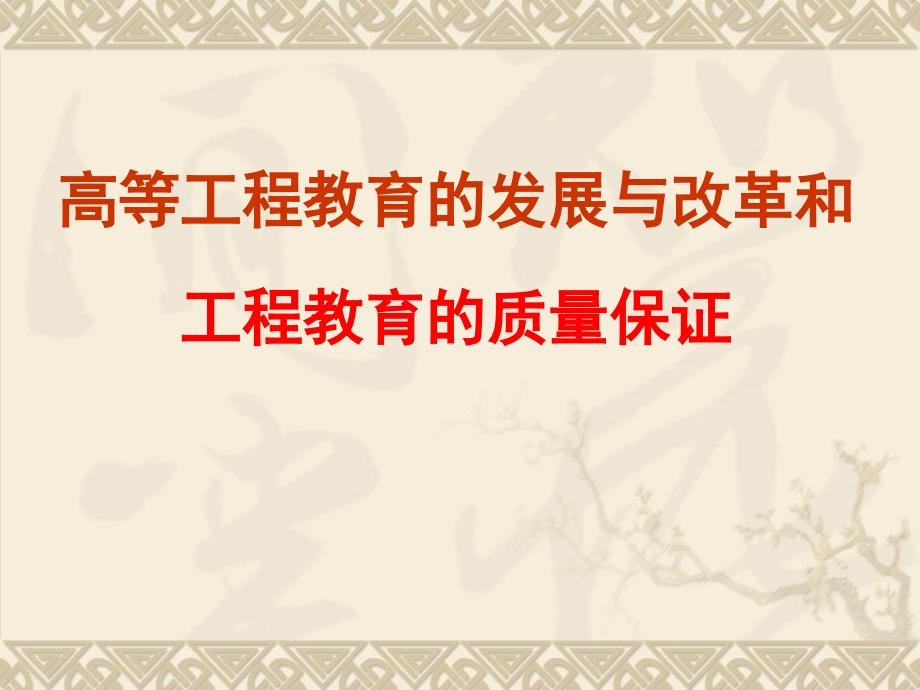 高等工程教育的发展与改革和

工程教育的质量保证